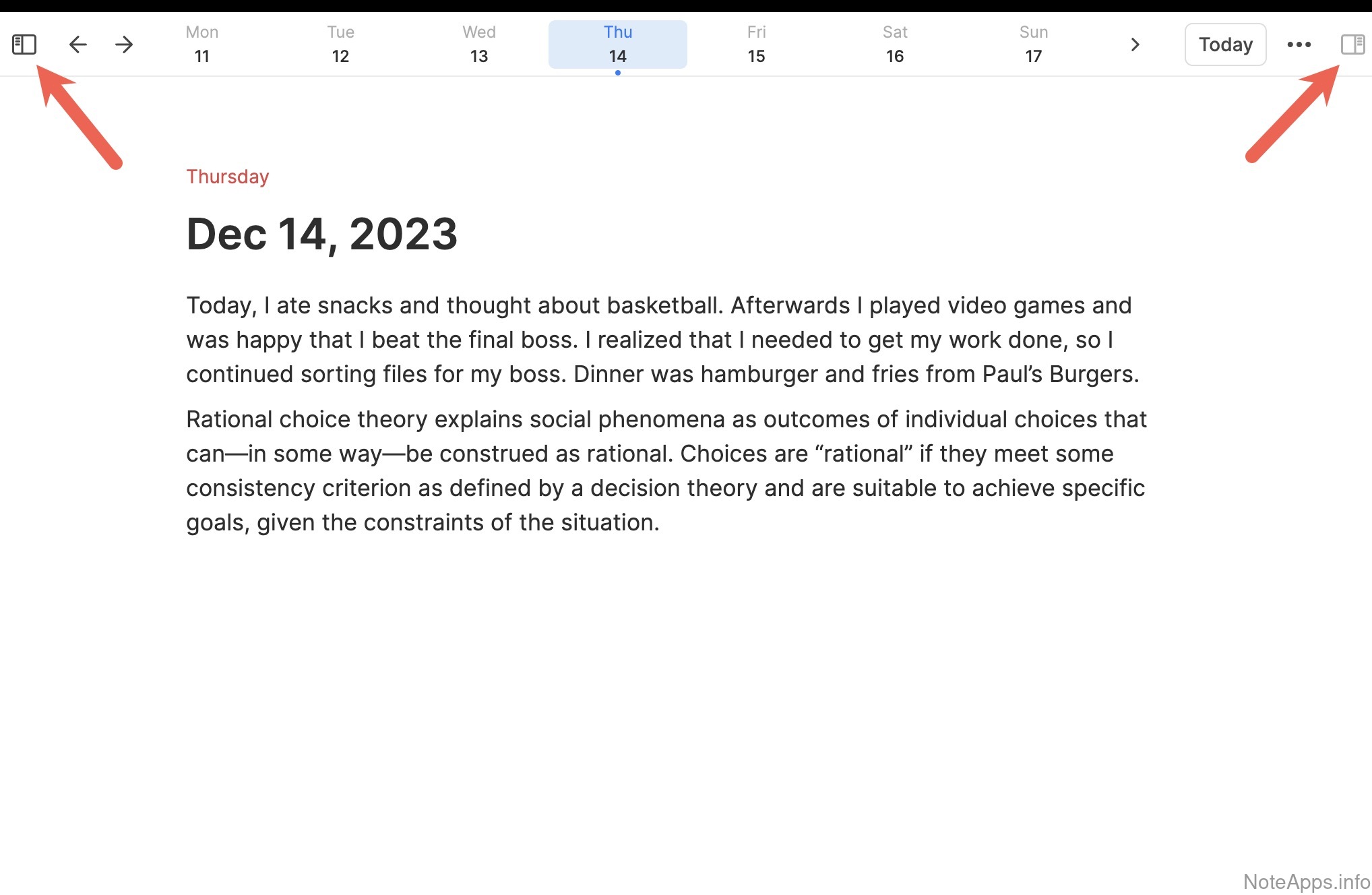 Mon 11 Tue 12 Wed 13 Thu 14 Fri 15 Sat 16 Sun 17

Today

Thursday

Dec 14, 2023

Today, I ate snacks and thought about basketball. Afterwards I played video games and was happy that I beat the final boss. I realized that I needed to get my work done, so I continued sorting files for my boss. Dinner was hamburger and fries from Paul's Burgers.

Rational choice theory explains social phenomena as outcomes of individual choices that can—in some way—be construed as rational. Choices are "rational" if they meet some consistency criterion as defined by a decision theory and are suitable to achieve specific goals, given the constraints of the situation.

NoteApps.info